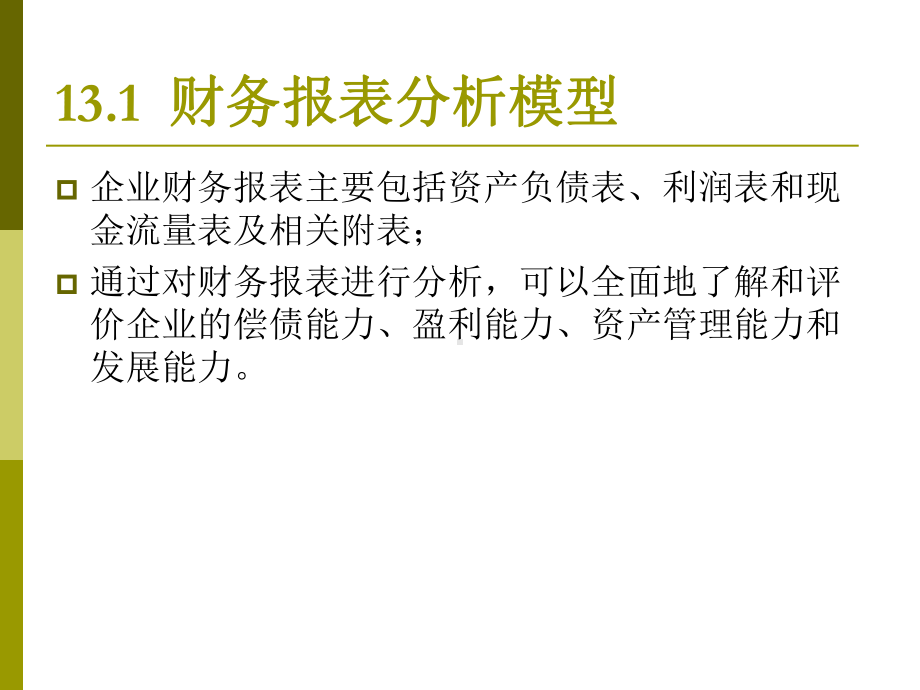 13.1 财务报表分析模型

企业财务报表主要包括资产负债表、利润表和现金流量表及相关附表；

通过对财务报表进行分析，可以全面地了解和评价企业的偿债能力、盈利能力、资产管理能力和发展能力。